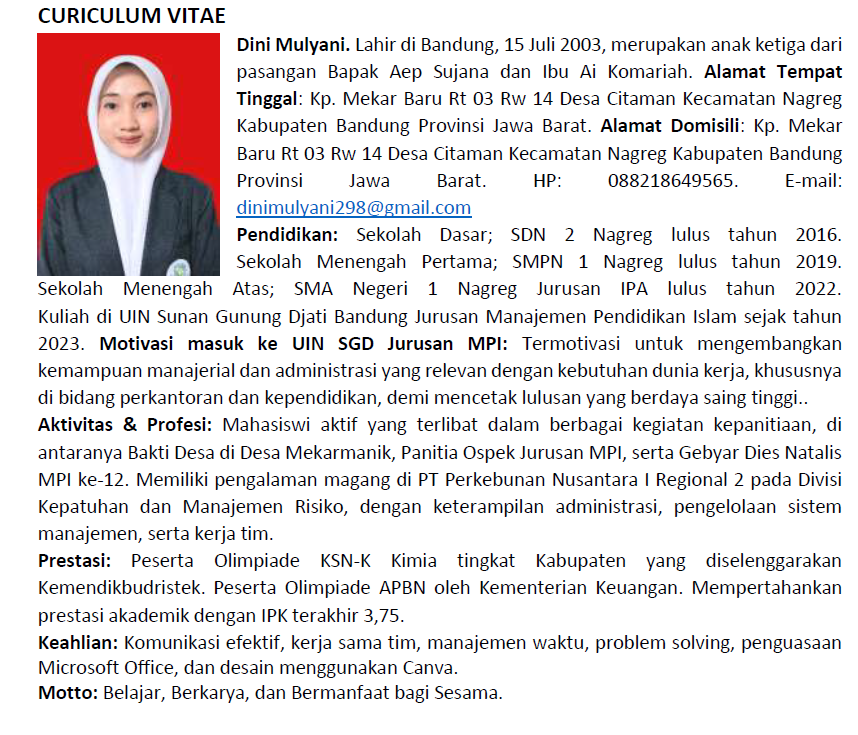 CURICULUM VITAE

Dini Mulyani. Lahir di Bandung, 15 Juli 2003, merupakan anak ketiga dari pasangan Bapak Aep Sujana dan Ibu Ai Komariah. Alamat Tempat Tinggal: Kp. Mekar Baru Rt 03 Rw 14 Desa Citaman Kecamatan Nagreg Kabupaten Bandung Provinsi Jawa Barat. Alamat Domisili: Kp. Mekar Baru Rt 03 Rw 14 Desa Citaman Kecamatan Nagreg Kabupaten Bandung Provinsi Jawa Barat. HP: 088218649565. E-mail: dinimulyani298@gmail.com

Pendidikan: Sekolah Dasar; SDN 2 Nagreg lulus tahun 2016. Sekolah Menengah Pertama; SMPN 1 Nagreg lulus tahun 2019. Sekolah Menengah Atas; SMA Negeri 1 Nagreg Jurusan IPA lulus tahun 2022. Kuliah di UIN Sunan Gunung Djati Bandung Jurusan Manajemen Pendidikan Islam sejak tahun 2023. Motivasi masuk ke UIN SGD Jurusan MPI: Termotivasi untuk mengembangkan kemampuan manajerial dan administrasi yang relevan dengan kebutuhan dunia kerja, khususnya di bidang perkantoran dan kependidikan, demi mencetak lulusan yang berdaya saing tinggi..

Aktivitas & Profesi: Mahasiswi aktif yang terlibat dalam berbagai kegiatan kepanitiaan, di antaranya Bakti Desa di Desa Mekarmanik, Panitia Ospek Jurusan MPI, serta Gebyar Dies Natalis MPI ke-12. Memiliki pengalaman magang di PT Perkebunan Nusantara I Regional 2 pada Divisi Kepatuhan dan Manajemen Risiko, dengan keterampilan administrasi, pengelolaan sistem manajemen, serta kerja tim.

Prestasi: Peserta Olimpiade KSN-K Kimia tingkat Kabupaten yang diselenggarakan Kemendikbudristek. Peserta Olimpiade APBN oleh Kementerian Keuangan. Mempertahankan prestasi akademik dengan IPK terakhir 3,75.

Keahlian: Komunikasi efektif, kerja sama tim, manajemen waktu, problem solving, penguasaan Microsoft Office, dan desain menggunakan Canva.

Motto: Belajar, Berkarya, dan Bermanfaat bagi Sesama.